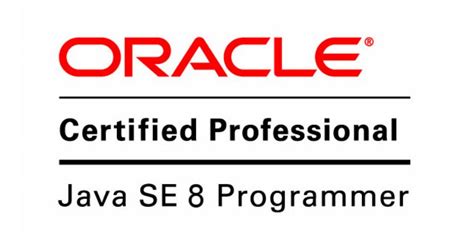 ORACLE®

Certified Professional

Java SE 8 Programmer